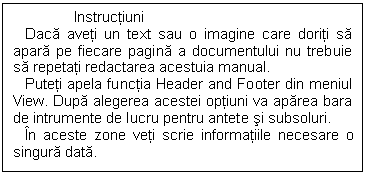 Instrucțiuni

Dacă aveți un text sau o imagine care doriți să apară pe fiecare pagină a documentului nu trebuie să repetați redactarea acestuia manual.

Puteți apela funcția Header and Footer din meniul View. După alegerea acestei opțiuni va apărea bara de intrumente de lucru pentru antete şi subsoluri.

În aceste zone veți scrie informațiile necesare o singură dată.